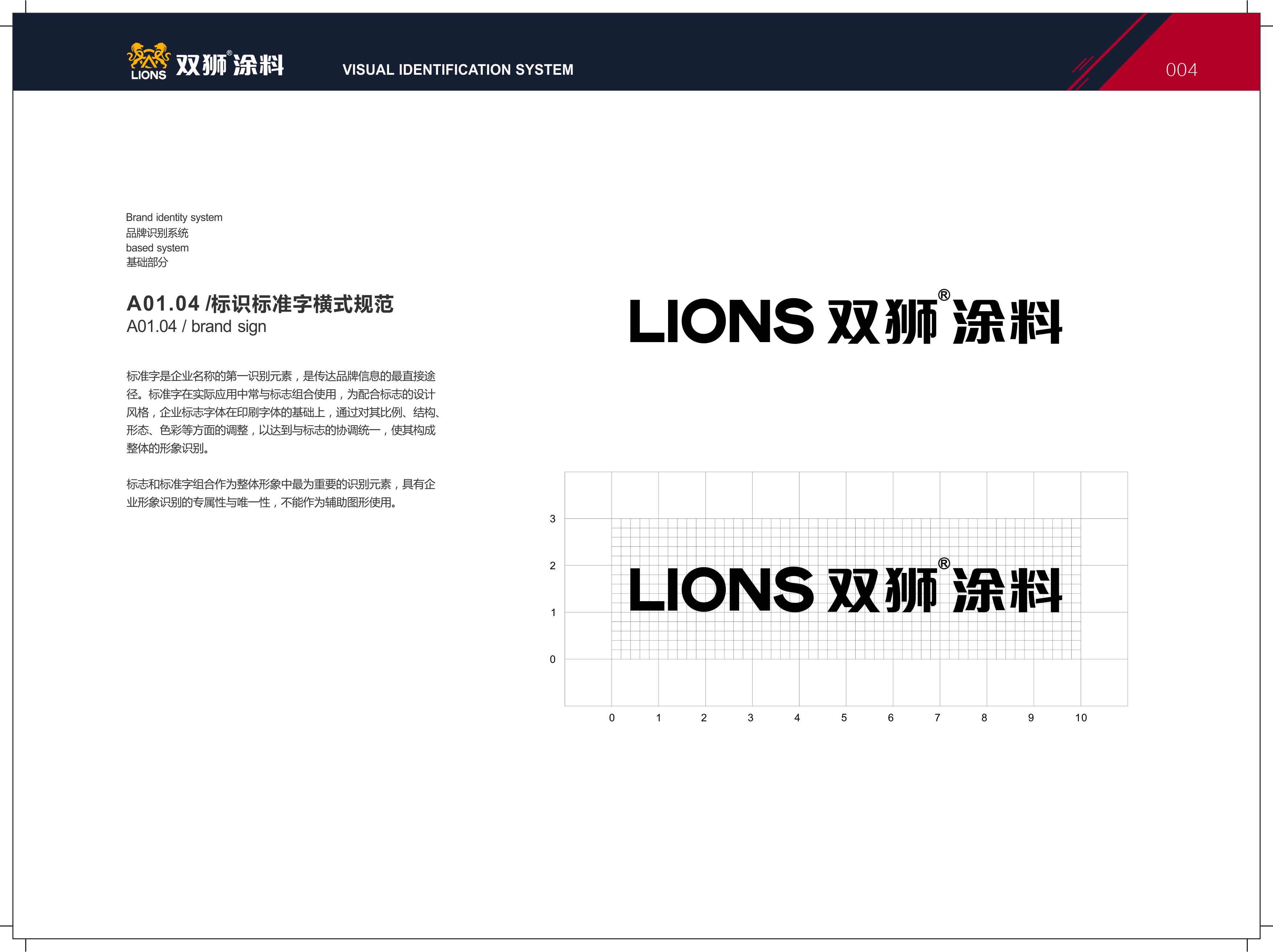 LIONS 双狮®涂料

VISUAL IDENTIFICATION SYSTEM

004

Brand identity system
品牌识别系统
based system
基础部分

A01.04 /标识标准字横式规范
A01.04 / brand sign

标准字是企业名称的第一识别元素，是传达品牌信息的最直接途径。标准字在实际应用中常与标志组合使用，为配合标志的设计风格，企业标志字体在印刷字体的基础上，通过对其比例、结构、形态、色彩等方面的调整，以达到与标志的协调统一，使其构成整体的形象识别。

标志和标准字组合作为整体形象中最为重要的识别元素，具有企业形象识别的专属性与唯一性，不能作为辅助图形使用。

LIONS 双狮®涂料

3
2
1
0

LIONS 双狮®涂料

0
1
2
3
4
5
6
7
8
9
10